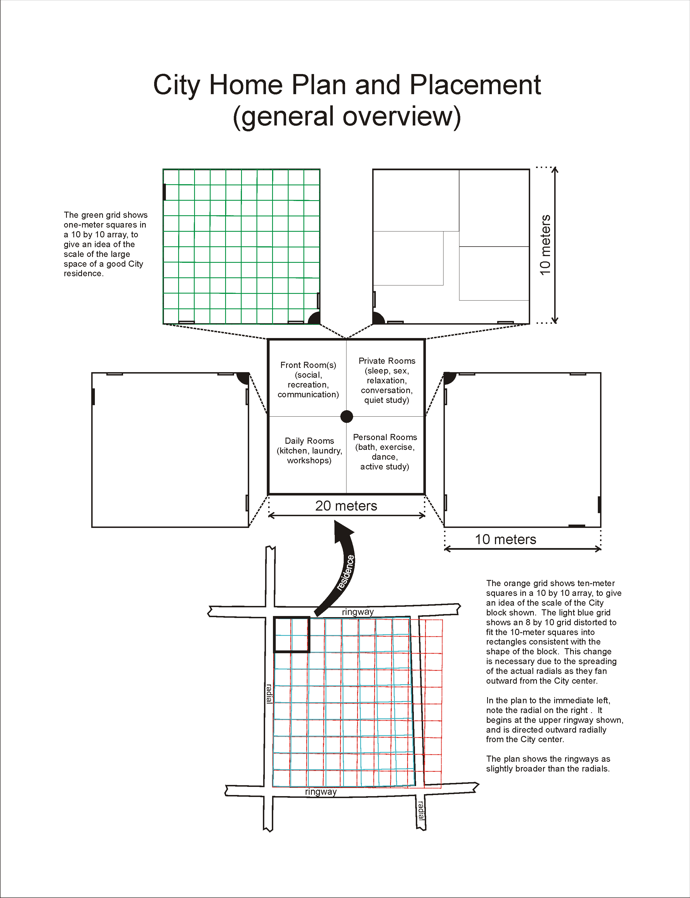 City Home Plan and Placement
(general overview)

The green grid shows one-meter squares in a 10 by 10 array, to give an idea of the scale of the large space of a good City residence.

10 meters

Front Room(s) (social, recreation, communication)

Private Rooms (sleep, sex, relaxation, conversation, quiet study)

Daily Rooms (kitchen, laundry, workshops)

Personal Rooms (bath, exercise, dance, active study)

20 meters

10 meters

residence

ringway

radial

ringway

radial

The orange grid shows ten-meter squares in a 10 by 10 array, to give an idea of the scale of the City block shown. The light blue grid shows an 8 by 10 grid distorted to fit the 10-meter squares into rectangles consistent with the shape of the block. This change is necessary due to the spreading of the actual radials as they fan outward from the City center.

In the plan to the immediate left, note the radial on the right . It begins at the upper ringway shown, and is directed outward radially from the City center.

The plan shows the ringways as slightly broader than the radials.